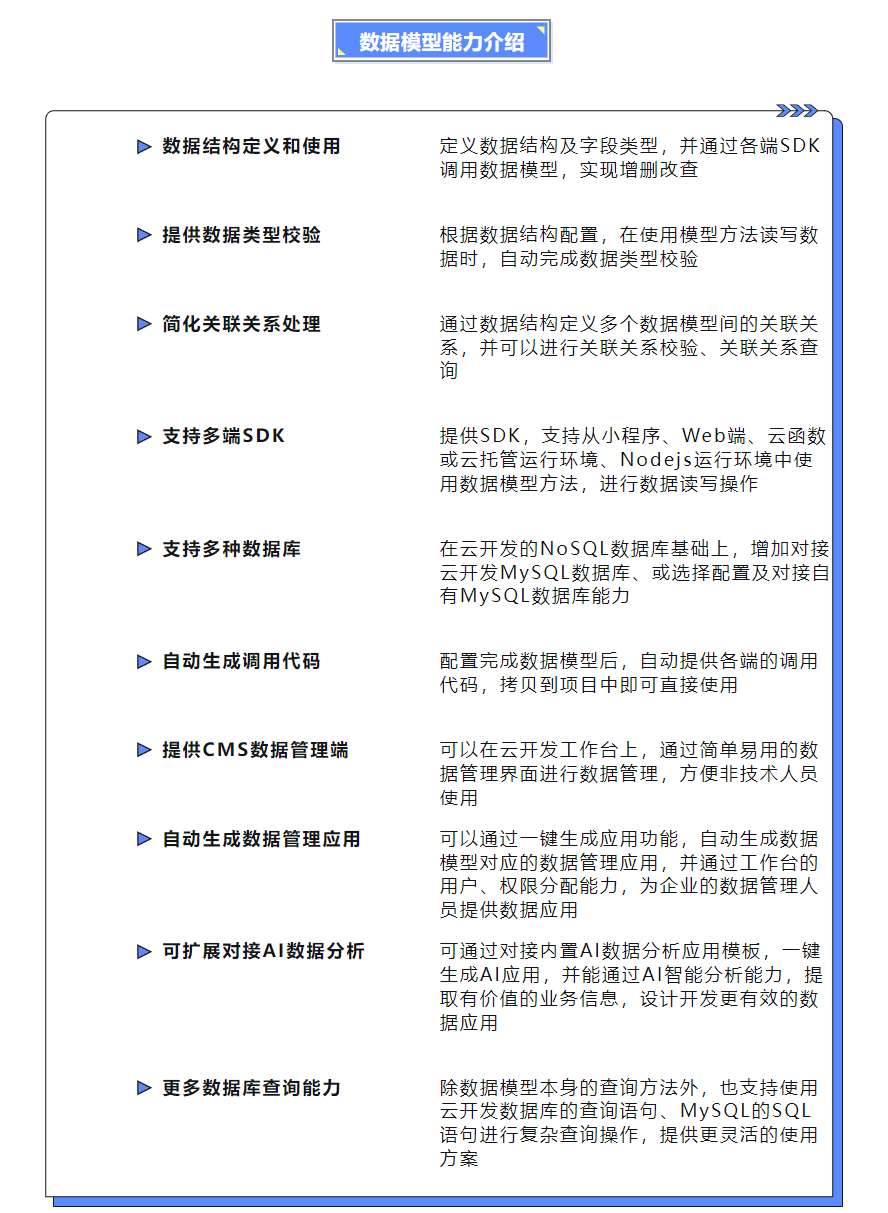 数据模型能力介绍

数据结构定义和使用
定义数据结构及字段类型，并通过各端SDK调用数据模型，实现增删改查

提供数据类型校验
根据数据结构配置，在使用模型方法读写数据时，自动完成数据类型校验

简化关联关系处理
通过数据结构定义多个数据模型间的关联关系，并可以进行关联关系校验、关联关系查询

支持多端SDK
提供SDK，支持从小程序、Web端、云函数或云托管运行环境、Nodejs运行环境中使用数据模型方法，进行数据读写操作

支持多种数据库
在云开发的NoSQL数据库基础上，增加对接云开发MySQL数据库、或选择配置及对接自有MySQL数据库能力

自动生成调用代码
配置完成数据模型后，自动提供各端的调用代码，拷贝到项目中即可直接使用

提供CMS数据管理端
可以在云开发工作台上，通过简单易用的数据管理界面进行数据管理，方便非技术人员使用

自动生成数据管理应用
可以通过一键生成应用功能，自动生成数据模型对应的数据管理应用，并通过工作台的用户、权限分配能力，为企业的数据管理人员提供数据应用

可扩展对接AI数据分析
可通过对接内置AI数据分析应用模板，一键生成AI应用，并能通过AI智能分析能力，提取有价值的业务信息，设计开发更有效的数据应用

更多数据库查询能力
除数据模型本身的查询方法外，也支持使用云开发数据库的查询语句、MySQL的SQL语句进行复杂查询操作，提供更灵活的使用方案